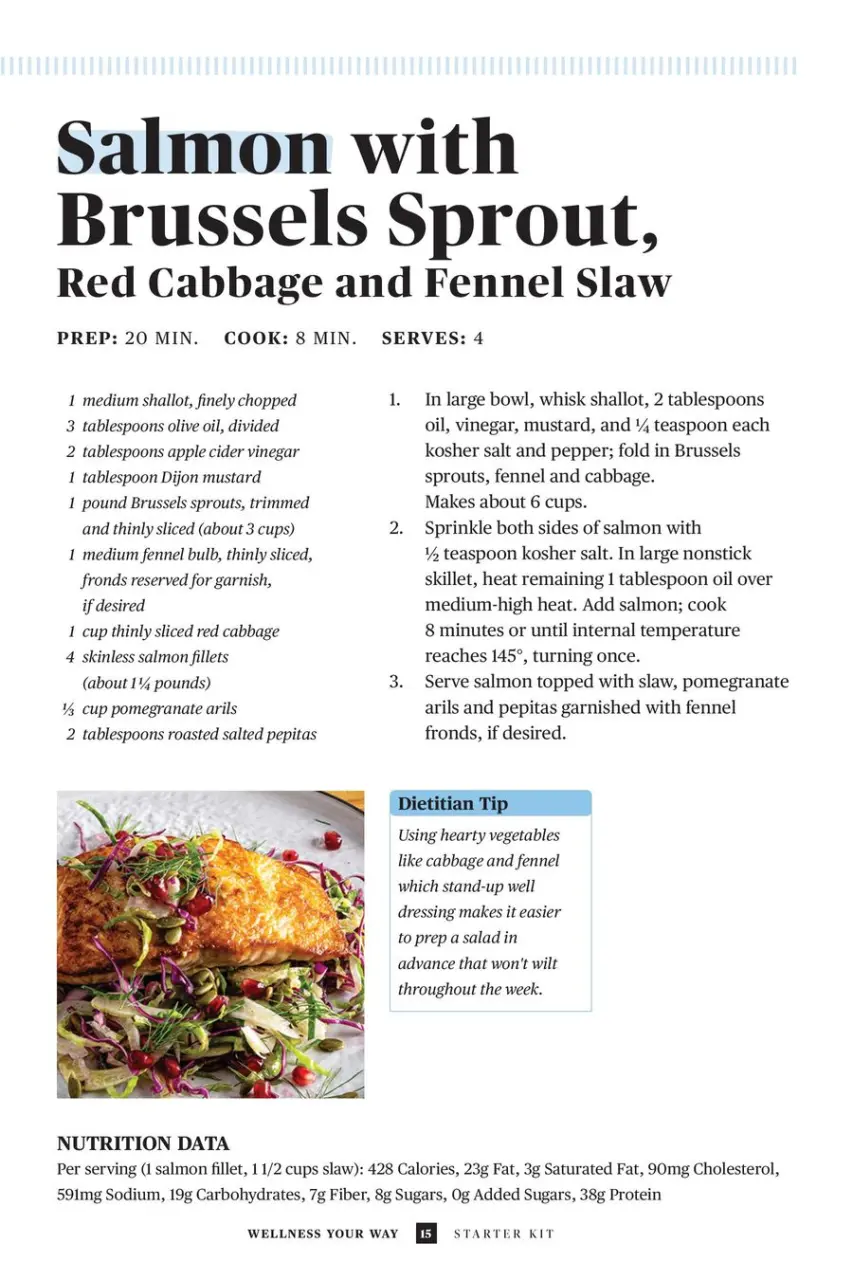 Salmon with Brussels Sprout,
Red Cabbage and Fennel Slaw

PREP: 20 MIN. COOK: 8 MIN. SERVES: 4

1 medium shallot, finely chopped
3 tablespoons olive oil, divided
2 tablespoons apple cider vinegar
1 tablespoon Dijon mustard
1 pound Brussels sprouts, trimmed and thinly sliced (about 3 cups)
1 medium fennel bulb, thinly sliced, fronds reserved for garnish, if desired
1 cup thinly sliced red cabbage
4 skinless salmon fillets (about 1¼ pounds)
⅓ cup pomegranate arils
2 tablespoons roasted salted pepitas

1. In large bowl, whisk shallot, 2 tablespoons oil, vinegar, mustard, and ¼ teaspoon each kosher salt and pepper; fold in Brussels sprouts, fennel and cabbage. Makes about 6 cups.
2. Sprinkle both sides of salmon with ½ teaspoon kosher salt. In large nonstick skillet, heat remaining 1 tablespoon oil over medium-high heat. Add salmon; cook 8 minutes or until internal temperature reaches 145°, turning once.
3. Serve salmon topped with slaw, pomegranate arils and pepitas garnished with fennel fronds, if desired.

Dietitian Tip
Using hearty vegetables like cabbage and fennel which stand-up well dressing makes it easier to prep a salad in advance that won't wilt throughout the week.

NUTRITION DATA
Per serving (1 salmon fillet, 1 1/2 cups slaw): 428 Calories, 23g Fat, 3g Saturated Fat, 90mg Cholesterol, 591mg Sodium, 19g Carbohydrates, 7g Fiber, 8g Sugars, 0g Added Sugars, 38g Protein

WELLNESS YOUR WAY 15 STARTER KIT